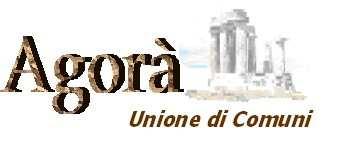 Agorà
Unione di Comuni